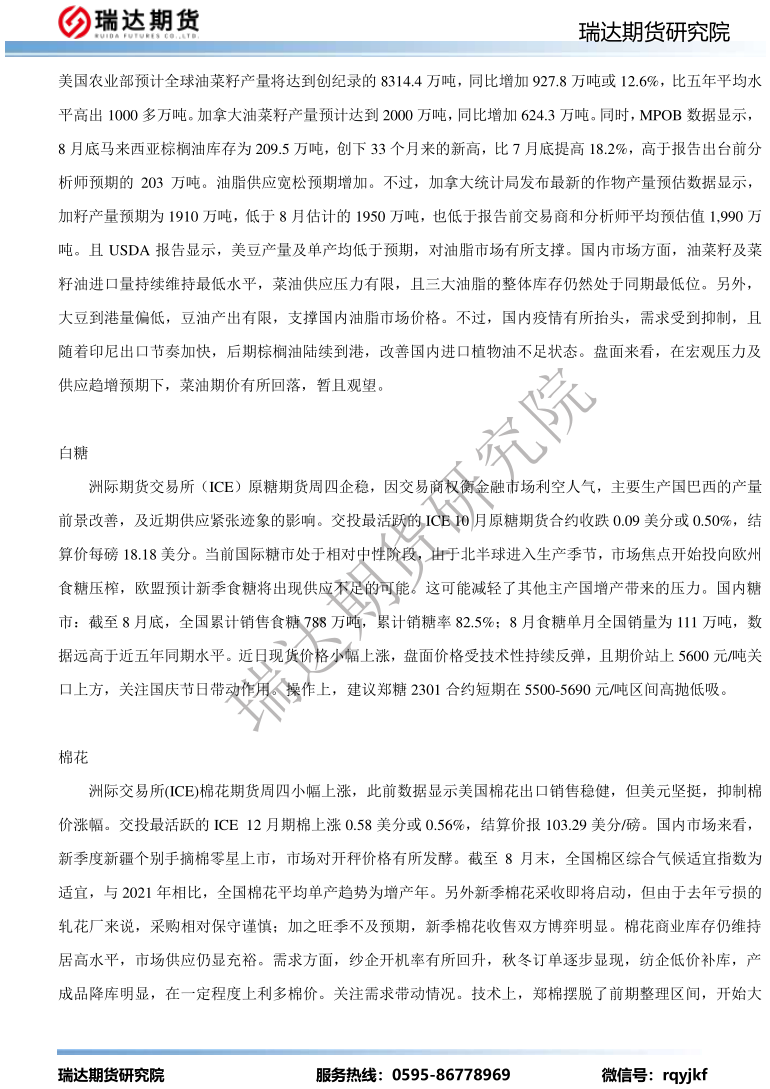 瑞达期货
RUIDA FUTURES CO.,LTD.

瑞达期货研究院

美国农业部预计全球油菜籽产量将达到创纪录的 8314.4 万吨，同比增加 927.8 万吨或 12.6%，比五年平均水平高出 1000 多万吨。加拿大油菜籽产量预计达到 2000 万吨，同比增加 624.3 万吨。同时，MPOB 数据显示，8 月底马来西亚棕榈油库存为 209.5 万吨，创下 33 个月来的新高，比 7 月底提高 18.2%，高于报告出台前分析师预期的 203 万吨。油脂供应宽松预期增加。不过，加拿大统计局发布最新的作物产量预估数据显示，加籽产量预期为 1910 万吨，低于 8 月估计的 1950 万吨，也低于报告前交易商和分析师平均预估值 1,990 万吨。且 USDA 报告显示，美豆产量及单产均低于预期，对油脂市场有所支撑。国内市场方面，油菜籽及菜籽油进口量持续维持最低水平，菜油供应压力有限，且三大油脂的整体库存仍然处于同期最低位。另外，大豆到港量偏低，豆油产出有限，支撑国内油脂市场价格。不过，国内疫情有所抬头，需求受到抑制，且随着印尼出口节奏加快，后期棕榈油陆续到港，改善国内进口植物油不足状态。盘面来看，在宏观压力及供应趋增预期下，菜油期价有所回落，暂且观望。

白糖

洲际期货交易所（ICE）原糖期货周四企稳，因交易商权衡金融市场利空人气，主要生产国巴西的产量前景改善，及近期供应紧张迹象的影响。交投最活跃的 ICE 10 月原糖期货合约收跌 0.09 美分或 0.50%，结算价每磅 18.18 美分。当前国际糖市处于相对中性阶段，由于北半球进入生产季节，市场焦点开始投向欧州食糖压榨，欧盟预计新季食糖将出现供应不足的可能。这可能减轻了其他主产国增产带来的压力。国内糖市：截至 8 月底，全国累计销售食糖 788 万吨，累计销糖率 82.5%；8 月食糖单月全国销量为 111 万吨，数据远高于近五年同期水平。近日现货价格小幅上涨，盘面价格受技术性持续反弹，且期价站上 5600 元/吨关口上方，关注国庆节日带动作用。操作上，建议郑糖 2301 合约短期在 5500-5690 元/吨区间高抛低吸。

棉花

洲际交易所(ICE)棉花期货周四小幅上涨，此前数据显示美国棉花出口销售稳健，但美元坚挺，抑制棉价涨幅。交投最活跃的 ICE 12 月期棉上涨 0.58 美分或 0.56%，结算价报 103.29 美分/磅。国内市场来看，新季度新疆个别手摘棉零星上市，市场对开秤价格有所发酵。截至 8 月末，全国棉区综合气候适宜指数为适宜，与 2021 年相比，全国棉花平均单产趋势为增产年。另外新季棉花采收即将启动，但由于去年亏损的轧花厂来说，采购相对保守谨慎；加之旺季不及预期，新季棉花收售双方博弈明显。棉花商业库存仍维持居高水平，市场供应仍显充裕。需求方面，纱企开机率有所回升，秋冬订单逐步显现，纺企低价补库，产成品降库明显，在一定程度上利多棉价。关注需求带动情况。技术上，郑棉摆脱了前期整理区间，开始大

瑞达期货研究院

瑞达期货研究院 服务热线：0595-86778969 微信号：rqyjkf